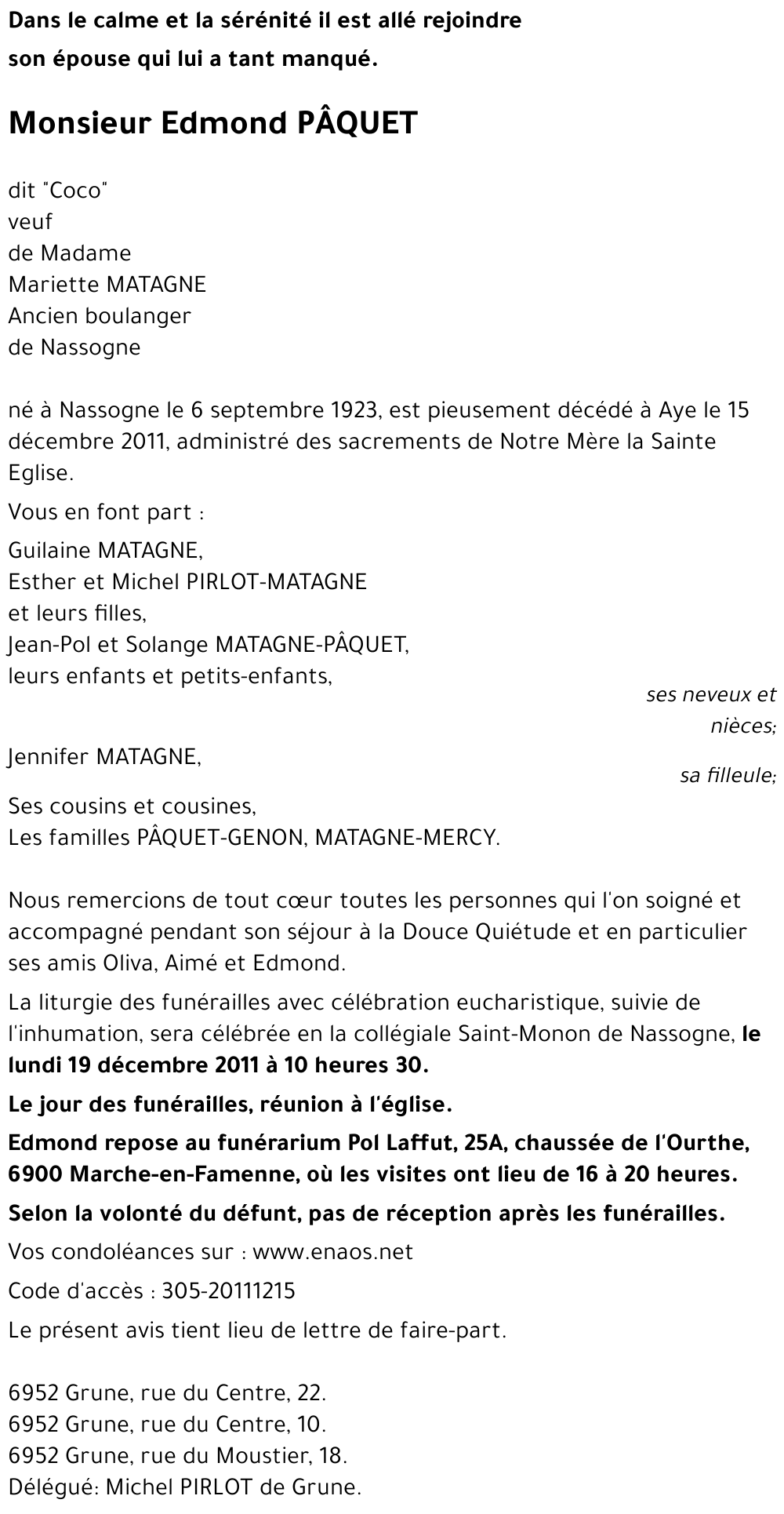 Dans le calme et la sérénité il est allé rejoindre son épouse qui lui a tant manqué.

Monsieur Edmond PÂQUET

dit "Coco"
veuf
de Madame
Mariette MATAGNE
Ancien boulanger
de Nassogne

né à Nassogne le 6 septembre 1923, est pieusement décédé à Aye le 15 décembre 2011, administré des sacrements de Notre Mère la Sainte Eglise.

Vous en font part :

Guilaine MATAGNE,
Esther et Michel PIRLOT-MATAGNE
et leurs filles,
Jean-Pol et Solange MATAGNE-PÂQUET,
leurs enfants et petits-enfants,
ses neveux et nièces;

Jennifer MATAGNE,
sa filleule;

Ses cousins et cousines,
Les familles PÂQUET-GENON, MATAGNE-MERCY.

Nous remercions de tout cœur toutes les personnes qui l'on soigné et accompagné pendant son séjour à la Douce Quiétude et en particulier ses amis Oliva, Aimé et Edmond.

La liturgie des funérailles avec célébration eucharistique, suivie de l'inhumation, sera célébrée en la collégiale Saint-Monon de Nassogne, le lundi 19 décembre 2011 à 10 heures 30.

Le jour des funérailles, réunion à l'église.

Edmond repose au funérarium Pol Laffut, 25A, chaussée de l'Ourthe, 6900 Marche-en-Famenne, où les visites ont lieu de 16 à 20 heures.

Selon la volonté du défunt, pas de réception après les funérailles.

Vos condoléances sur : www.enaos.net

Code d'accès : 305-20111215

Le présent avis tient lieu de lettre de faire-part.

6952 Grune, rue du Centre, 22.
6952 Grune, rue du Centre, 10.
6952 Grune, rue du Moustier, 18.
Délégué: Michel PIRLOT de Grune.